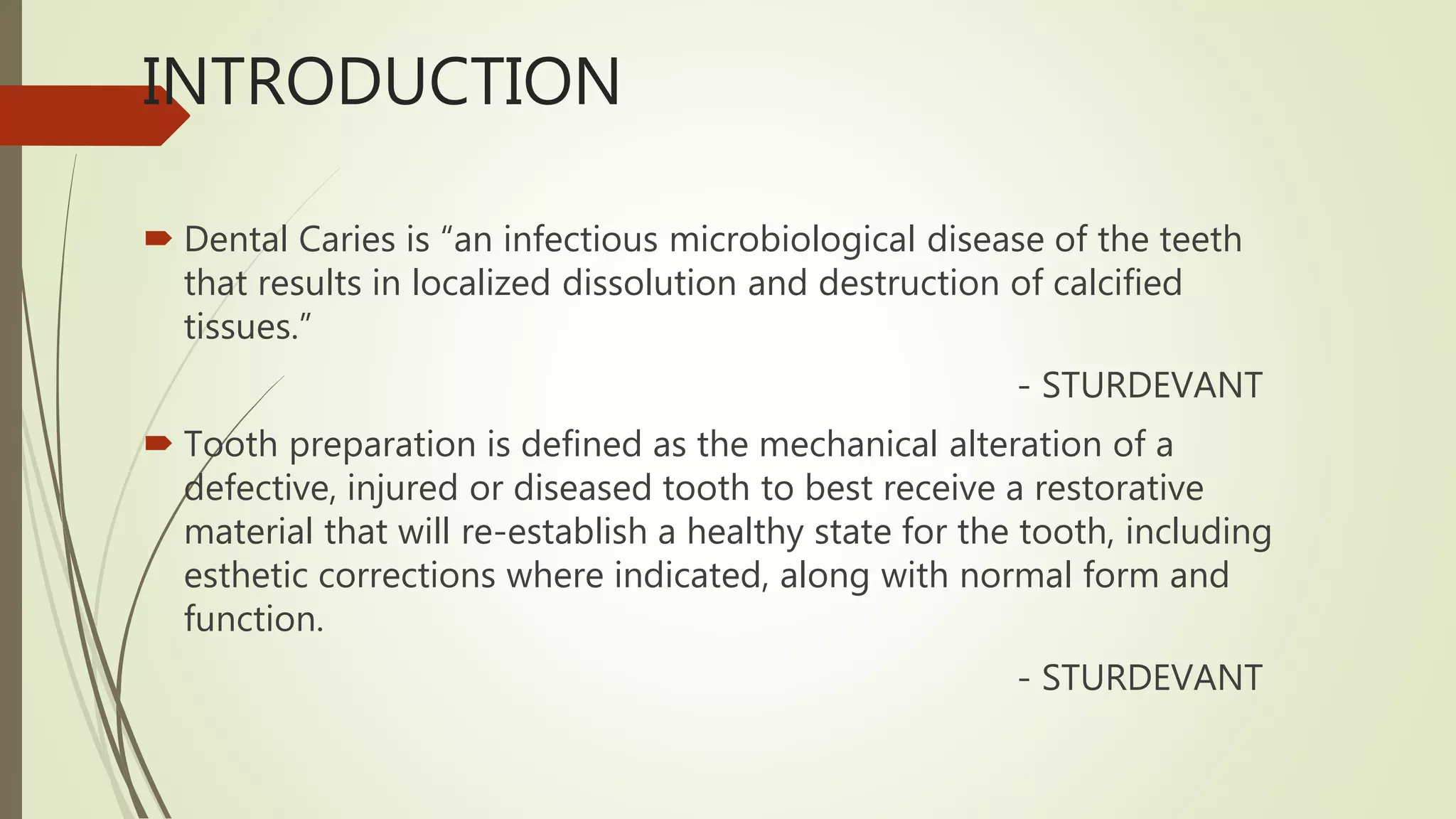 INTRODUCTION

Dental Caries is “an infectious microbiological disease of the teeth that results in localized dissolution and destruction of calcified tissues.”

- STURDEVANT

Tooth preparation is defined as the mechanical alteration of a defective, injured or diseased tooth to best receive a restorative material that will re-establish a healthy state for the tooth, including esthetic corrections where indicated, along with normal form and function.

- STURDEVANT